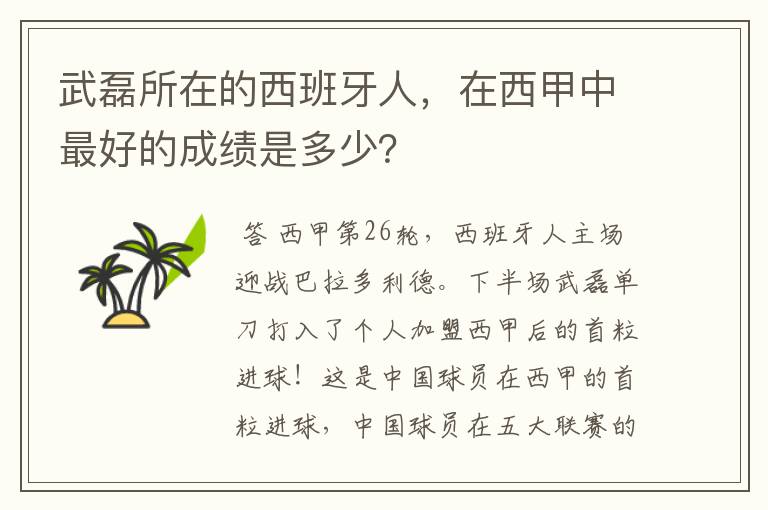 武磊所在的西班牙人，在西甲中最好的成绩是多少？

答 西甲第26轮，西班牙人主场迎战巴拉多利德。下半场武磊单刀打入了个人加盟西甲后的首粒进球！这是中国球员在西甲的首粒进球，中国球员在五大联赛的